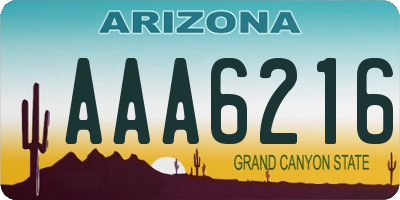 ARIZONA

AAA6216

GRAND CANYON STATE